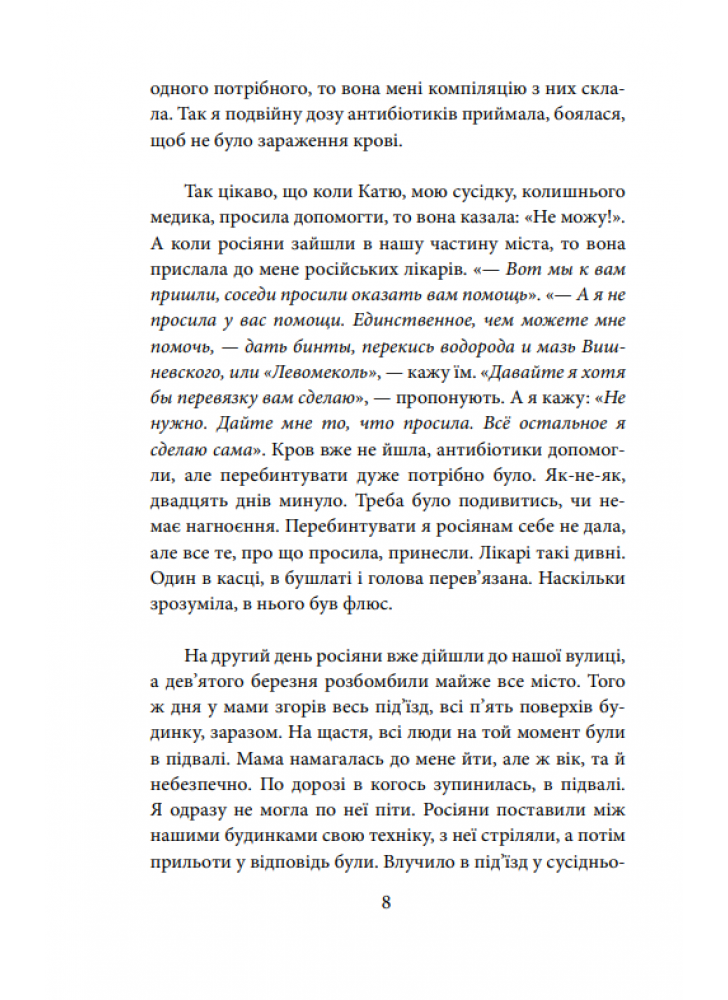 одного потрібного, то вона мені компіляцію з них склала. Так я подвійну дозу антибіотиків приймала, боялася, щоб не було зараження крові.

Так цікаво, що коли Катю, мою сусідку, колишнього медика, просила допомогти, то вона казала: «Не можу!». А коли росіяни зайшли в нашу частину міста, то вона прислала до мене російських лікарів. «— Вот мы к вам пришли, соседи просили оказать вам помощь». «— А я не просила у вас помощи. Единственное, чем можете мне помочь, — дать бинты, перекись водорода и мазь Вишневского, или «Левомеколь», — кажу їм. «Давайте я хотя бы перевязку вам сделаю», — пропонують. А я кажу: «Не нужно. Дайте мне то, что просила. Всё остальное я сделаю сама». Кров вже не йшла, антибіотики допомогли, але перебинтувати дуже потрібно було. Як-не-як, двадцять днів минуло. Треба було подивитись, чи немає нагноєння. Перебинтувати я росіянам себе не дала, але все те, про що просила, принесли. Лікарі такі дивні. Один в касці, в бушлаті і голова перев'язана. Наскільки зрозуміла, в нього був флюс.

На другий день росіяни вже дійшли до нашої вулиці, а дев'ятого березня розбомбили майже все місто. Того ж дня у мами згорів весь під'їзд, всі п'ять поверхів будинку, заразом. На щастя, всі люди на той момент були в підвалі. Мама намагалась до мене йти, але ж вік, та й небезпечно. По дорозі в когось зупинилась, в підвалі. Я одразу не могла по неї піти. Росіяни поставили між нашими будинками свою техніку, з неї стріляли, а потім прильоти у відповідь були. Влучило в під'їзд у сусідньо-

8